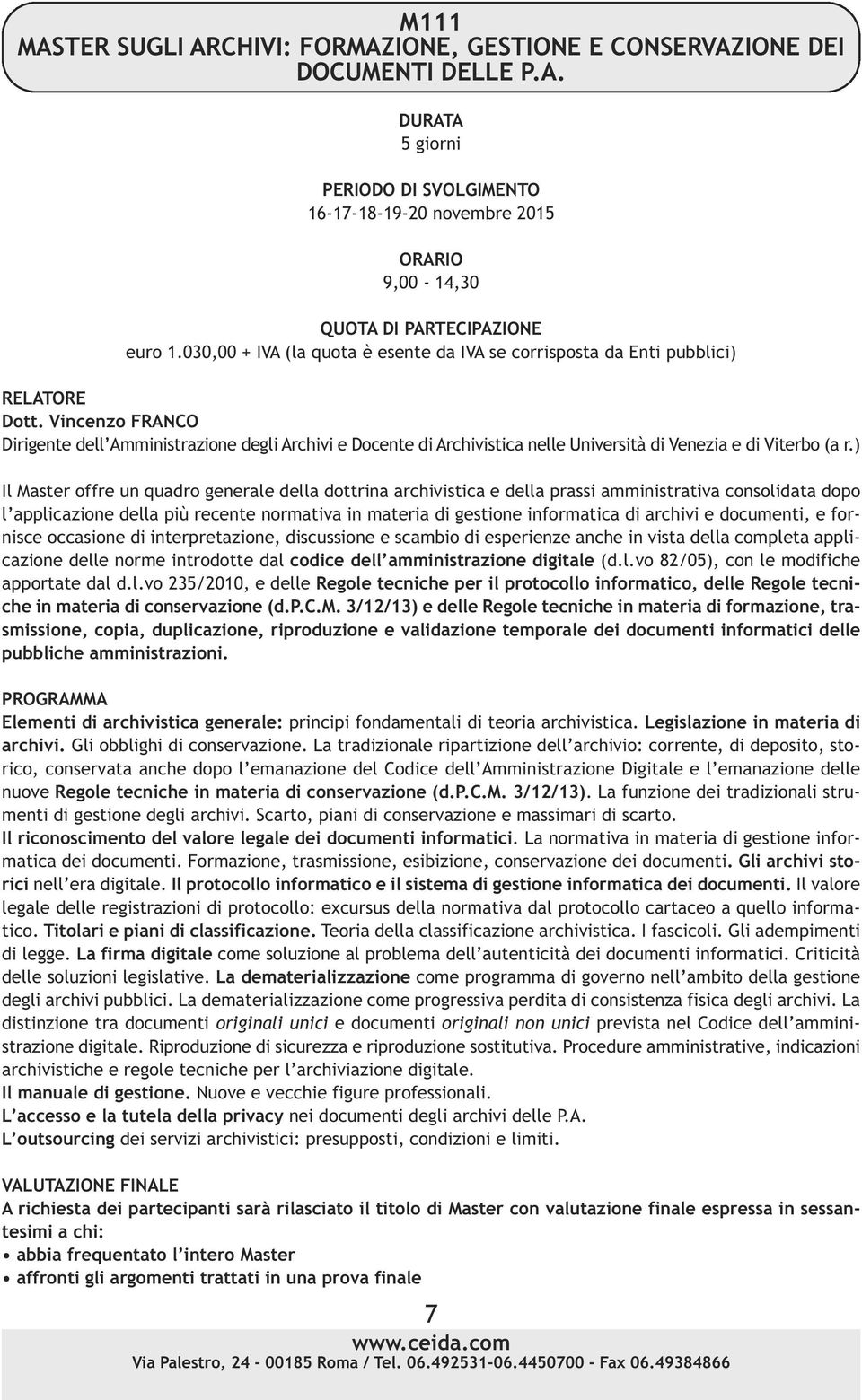 M111
MASTER SUGLI ARCHIVI: FORMAZIONE, GESTIONE E CONSERVAZIONE DEI DOCUMENTI DELLE P.A.

DURATA
5 giorni

PERIODO DI SVOLGIMENTO
16-17-18-19-20 novembre 2015

ORARIO
9,00 - 14,30

QUOTA DI PARTECIPAZIONE
euro 1.030,00 + IVA (la quota è esente da IVA se corrisposta da Enti pubblici)

RELATORE
Dott. Vincenzo FRANCO
Dirigente dell'Amministrazione degli Archivi e Docente di Archivistica nelle Università di Venezia e di Viterbo (a r.)

Il Master offre un quadro generale della dottrina archivistica e della prassi amministrativa consolidata dopo l'applicazione della più recente normativa in materia di gestione informatica di archivi e documenti, e fornisce occasione di interpretazione, discussione e scambio di esperienze anche in vista della completa applicazione delle norme introdotte dal codice dell'amministrazione digitale (d.l.vo 82/05), con le modifiche apportate dal d.l.vo 235/2010, e delle Regole tecniche per il protocollo informatico, delle Regole tecniche in materia di conservazione (d.P.C.M. 3/12/13) e delle Regole tecniche in materia di formazione, trasmissione, copia, duplicazione, riproduzione e validazione temporale dei documenti informatici delle pubbliche amministrazioni.

PROGRAMMA
Elementi di archivistica generale: principi fondamentali di teoria archivistica. Legislazione in materia di archivi. Gli obblighi di conservazione. La tradizionale ripartizione dell'archivio: corrente, di deposito, storico, conservata anche dopo l'emanazione del Codice dell'Amministrazione Digitale e l'emanazione delle nuove Regole tecniche in materia di conservazione (d.P.C.M. 3/12/13). La funzione dei tradizionali strumenti di gestione degli archivi. Scarto, piani di conservazione e massimari di scarto.
Il riconoscimento del valore legale dei documenti informatici. La normativa in materia di gestione informatica dei documenti. Formazione, trasmissione, esibizione, conservazione dei documenti. Gli archivi storici nell'era digitale. Il protocollo informatico e il sistema di gestione informatica dei documenti. Il valore legale delle registrazioni di protocollo: excursus della normativa dal protocollo cartaceo a quello informatico. Titolari e piani di classificazione. Teoria della classificazione archivistica. I fascicoli. Gli adempimenti di legge. La firma digitale come soluzione al problema dell'autenticità dei documenti informatici. Criticità delle soluzioni legislative. La dematerializzazione come programma di governo nell'ambito della gestione degli archivi pubblici. La dematerializzazione come progressiva perdita di consistenza fisica degli archivi. La distinzione tra documenti originali unici e documenti originali non unici prevista nel Codice dell'amministrazione digitale. Riproduzione di sicurezza e riproduzione sostitutiva. Procedure amministrative, indicazioni archivistiche e regole tecniche per l'archiviazione digitale.
Il manuale di gestione. Nuove e vecchie figure professionali.
L'accesso e la tutela della privacy nei documenti degli archivi delle P.A.
L'outsourcing dei servizi archivistici: presupposti, condizioni e limiti.

VALUTAZIONE FINALE
A richiesta dei partecipanti sarà rilasciato il titolo di Master con valutazione finale espressa in sessantesimi a chi:
• abbia frequentato l'intero Master
• affronti gli argomenti trattati in una prova finale

7
www.ceida.com
Via Palestro, 24 - 00185 Roma / Tel. 06.492531-06.4450700 - Fax 06.49384866